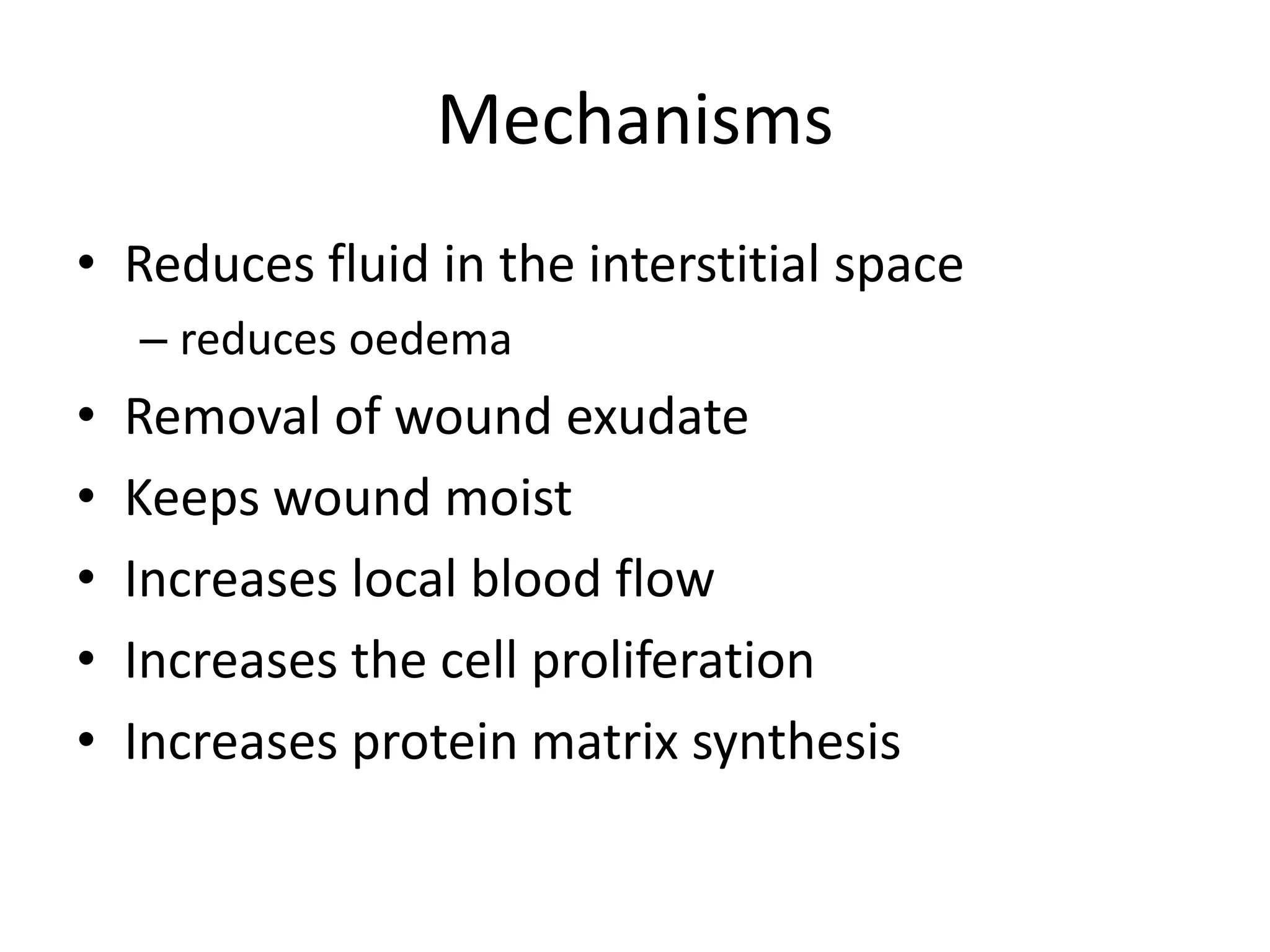 Mechanisms

• Reduces fluid in the interstitial space
– reduces oedema
• Removal of wound exudate
• Keeps wound moist
• Increases local blood flow
• Increases the cell proliferation
• Increases protein matrix synthesis